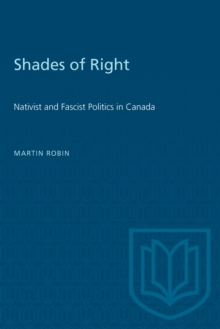 Shades of Right

Nativist and Fascist Politics in Canada

MARTIN ROBIN